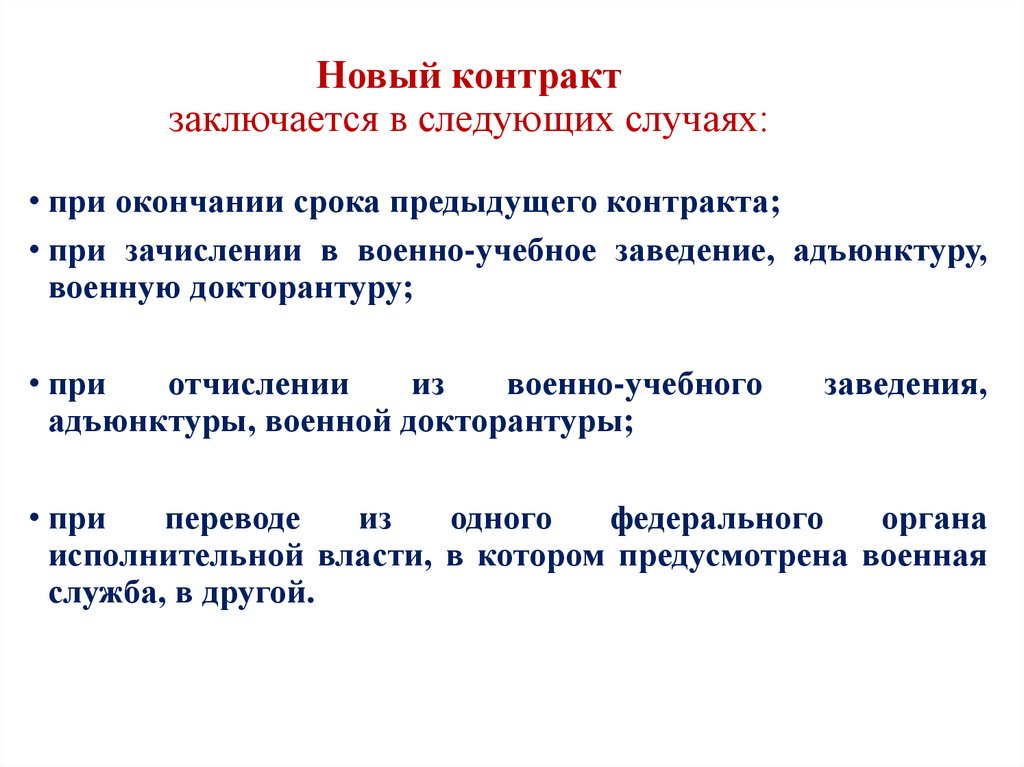 Новый контракт
заключается в следующих случаях:

• при окончании срока предыдущего контракта;

• при зачислении в военно-учебное заведение, адъюнктуру, военную докторантуру;

• при отчислении из военно-учебного заведения, адъюнктуры, военной докторантуры;

• при переводе из одного федерального органа исполнительной власти, в котором предусмотрена военная служба, в другой.